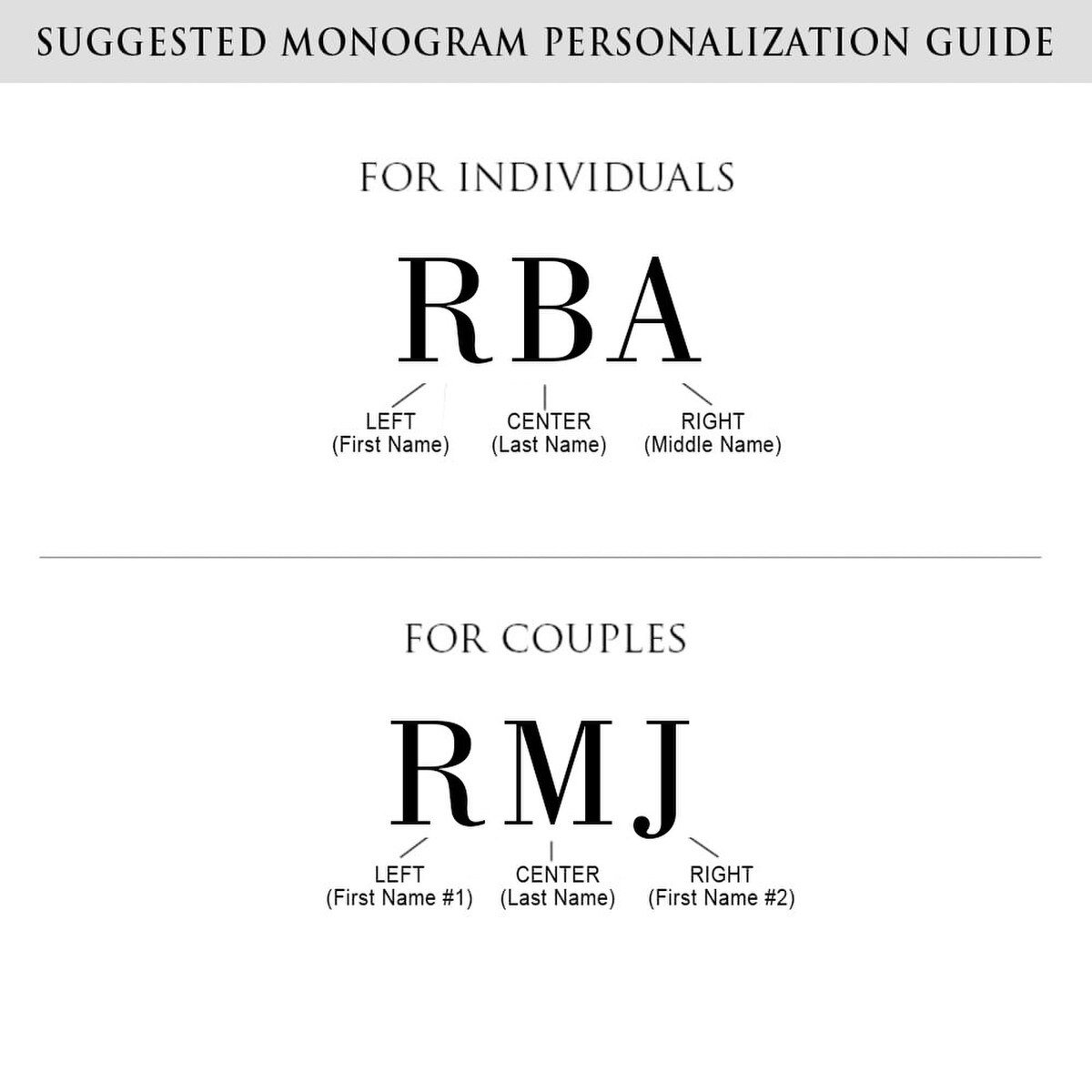 SUGGESTED MONOGRAM PERSONALIZATION GUIDE

FOR INDIVIDUALS

RBA

LEFT
(First Name)

CENTER
(Last Name)

RIGHT
(Middle Name)

FOR COUPLES

RMJ

LEFT
(First Name #1)

CENTER
(Last Name)

RIGHT
(First Name #2)